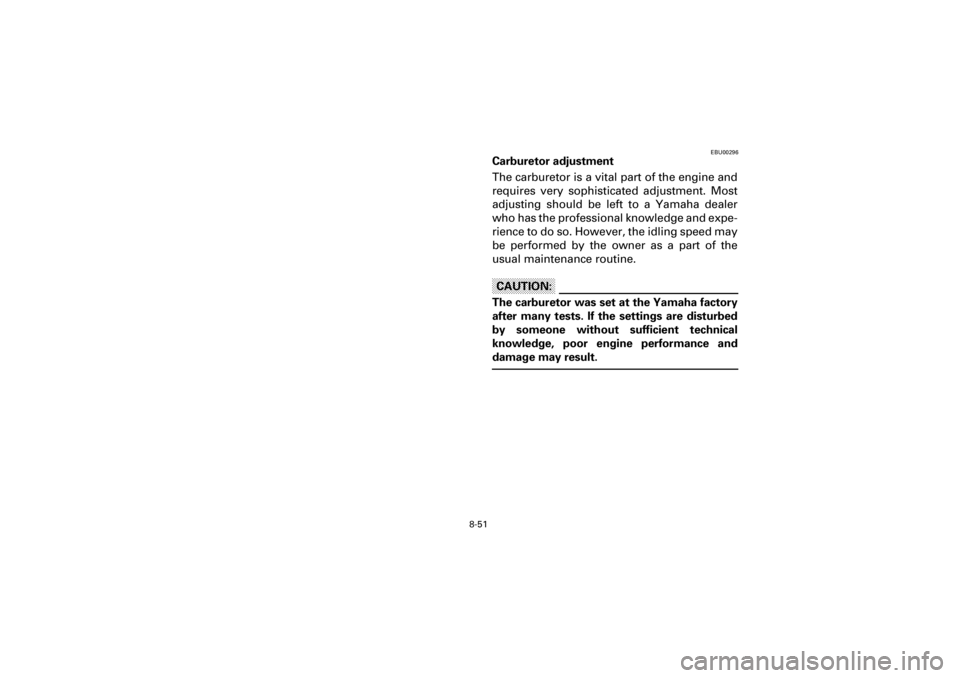 EBU00296

Carburetor adjustment

The carburetor is a vital part of the engine and requires very sophisticated adjustment. Most adjusting should be left to a Yamaha dealer who has the professional knowledge and experience to do so. However, the idling speed may be performed by the owner as a part of the usual maintenance routine.

CAUTION:

The carburetor was set at the Yamaha factory after many tests. If the settings are disturbed by someone without sufficient technical knowledge, poor engine performance and damage may result.

8-51

carmanualsonline.info